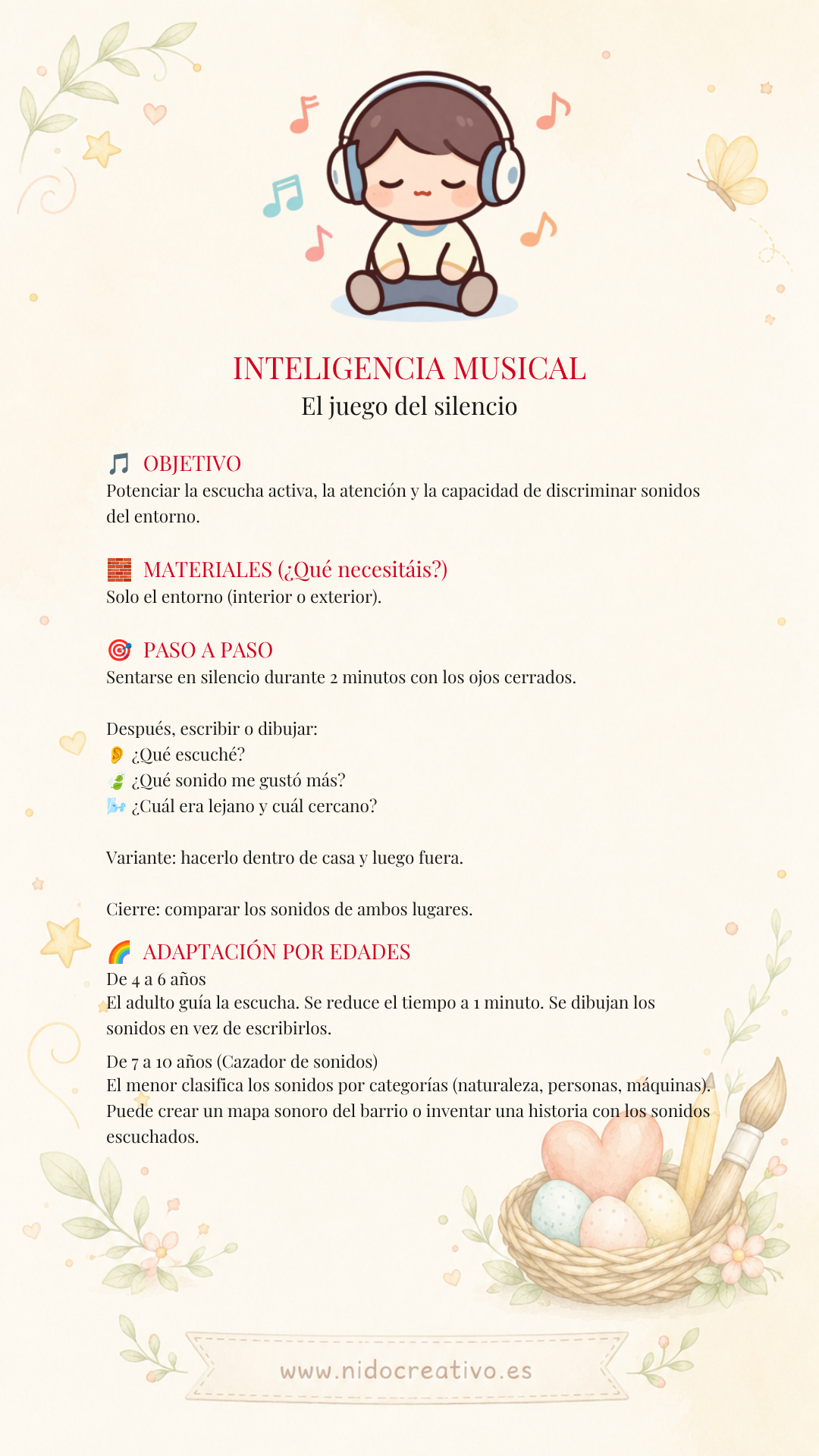 INTELIGENCIA MUSICAL
El juego del silencio

🎵 OBJETIVO
Potenciar la escucha activa, la atención y la capacidad de discriminar sonidos del entorno.

🧱 MATERIALES (¿Qué necesitáis?)
Solo el entorno (interior o exterior).

🎯 PASO A PASO
Sentarse en silencio durante 2 minutos con los ojos cerrados.

Después, escribir o dibujar:
👂 ¿Qué escuché?
🍃 ¿Qué sonido me gustó más?
🌬️ ¿Cuál era lejano y cuál cercano?

Variante: hacerlo dentro de casa y luego fuera.

Cierre: comparar los sonidos de ambos lugares.

🌈 ADAPTACIÓN POR EDADES
De 4 a 6 años
El adulto guía la escucha. Se reduce el tiempo a 1 minuto. Se dibujan los sonidos en vez de escribirlos.

De 7 a 10 años (Cazador de sonidos)
El menor clasifica los sonidos por categorías (naturaleza, personas, máquinas). Puede crear un mapa sonoro del barrio o inventar una historia con los sonidos escuchados.

www.nidocreativo.es